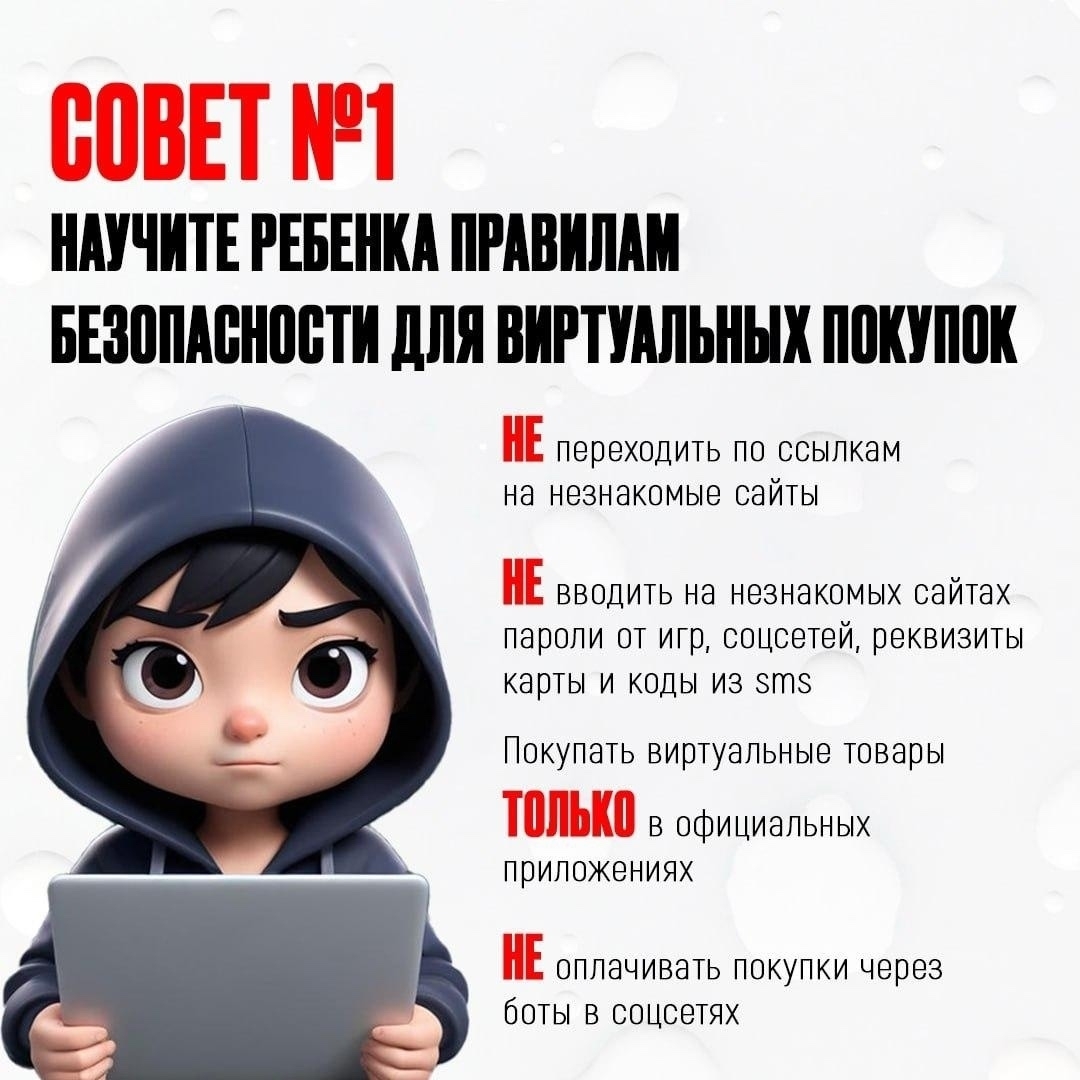 СОВЕТ №1

НАУЧИТЕ РЕБЕНКА ПРАВИЛАМ
БЕЗОПАСНОСТИ ДЛЯ ВИРТУАЛЬНЫХ ПОКУПОК

НЕ переходить по ссылкам на незнакомые сайты

НЕ вводить на незнакомых сайтах пароли от игр, соцсетей, реквизиты карты и коды из sms

Покупать виртуальные товары ТОЛЬКО в официальных приложениях

НЕ оплачивать покупки через боты в соцсетях